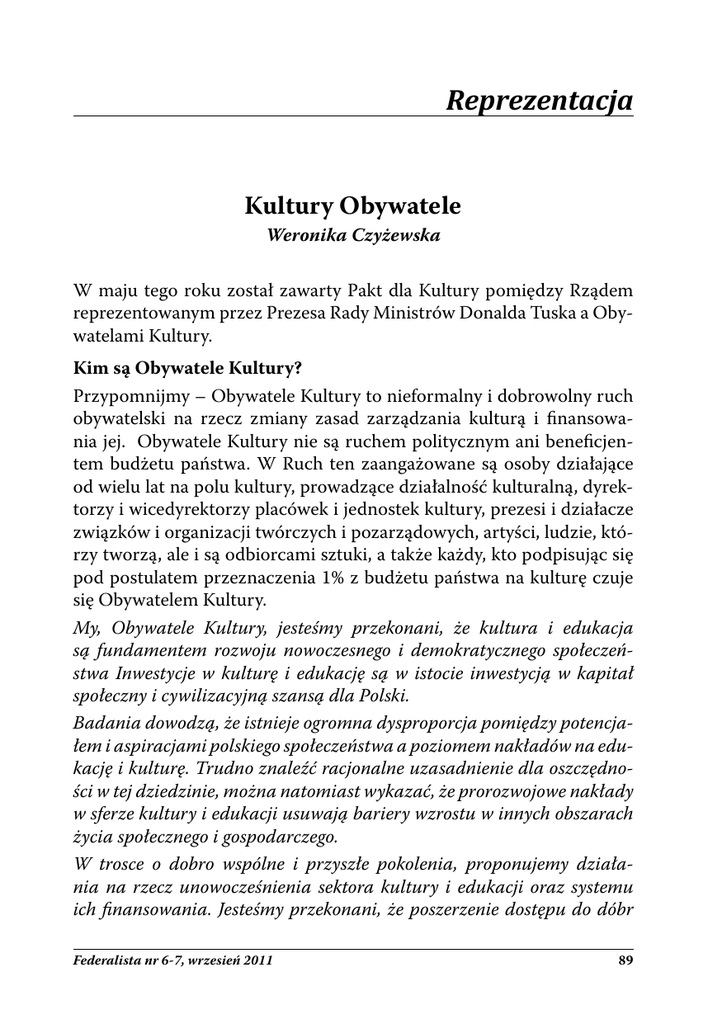 Reprezentacja

Kultury Obywatele

Weronika Czyżewska

W maju tego roku został zawarty Pakt dla Kultury pomiędzy Rządem reprezentowanym przez Prezesa Rady Ministrów Donalda Tuska a Obywatelami Kultury.

Kim są Obywatele Kultury?

Przypomnijmy – Obywatele Kultury to nieformalny i dobrowolny ruch obywatelski na rzecz zmiany zasad zarządzania kulturą i finansowania jej. Obywatele Kultury nie są ruchem politycznym ani beneficjentem budżetu państwa. W Ruch ten zaangażowane są osoby działające od wielu lat na polu kultury, prowadzące działalność kulturalną, dyrektorzy i wicedyrektorzy placówek i jednostek kultury, prezesi i działacze związków i organizacji twórczych i pozarządowych, artyści, ludzie, którzy tworzą, ale i są odbiorcami sztuki, a także każdy, kto podpisując się pod postulatem przeznaczenia 1% z budżetu państwa na kulturę czuje się Obywatelem Kultury.

My, Obywatele Kultury, jesteśmy przekonani, że kultura i edukacja są fundamentem rozwoju nowoczesnego i demokratycznego społeczeństwa Inwestycje w kulturę i edukację są w istocie inwestycją w kapitał społeczny i cywilizacyjną szansą dla Polski.

Badania dowodzą, że istnieje ogromna dysproporcja pomiędzy potencjałem i aspiracjami polskiego społeczeństwa a poziomem nakładów na edukację i kulturę. Trudno znaleźć racjonalne uzasadnienie dla oszczędności w tej dziedzinie, można natomiast wykazać, że prorozwojowe nakłady w sferze kultury i edukacji usuwają bariery wzrostu w innych obszarach życia społecznego i gospodarczego.

W trosce o dobro wspólne i przyszłe pokolenia, proponujemy działania na rzecz unowocześnienia sektora kultury i edukacji oraz systemu ich finansowania. Jesteśmy przekonani, że poszerzenie dostępu do dóbr

Federalista nr 6-7, wrzesień 2011

89